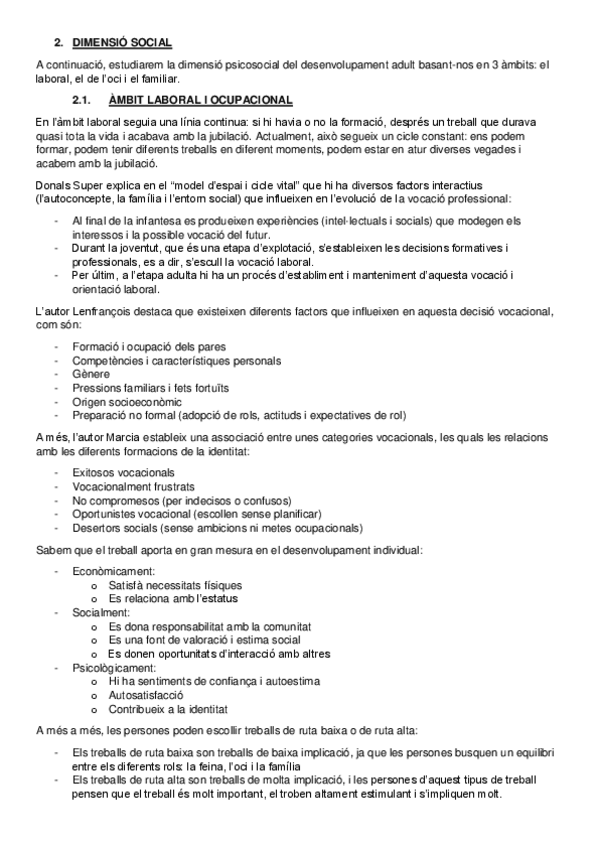 2. DIMENSIÓ SOCIAL

A continuació, estudiarem la dimensió psicosocial del desenvolupament adult basant-nos en 3 àmbits: el laboral, el de l'oci i el familiar.

2.1. ÀMBIT LABORAL I OCUPACIONAL

En l'àmbit laboral seguia una línia continua: si hi havia o no la formació, després un treball que durava quasi tota la vida i acabava amb la jubilació. Actualment, això segueix un cicle constant: ens podem formar, podem tenir diferents treballs en diferent moments, podem estar en atur diverses vegades i acabem amb la jubilació.

Donals Super explica en el "model d'espai i cicle vital" que hi ha diversos factors interactius (l'autoconcepte, la família i l'entorn social) que influeixen en l'evolució de la vocació professional:

- Al final de la infantesa es produeixen experiències (intel·lectuals i socials) que modegen els interessos i la possible vocació del futur.
- Durant la joventut, que és una etapa d'explotació, s'estableixen les decisions formatives i professionals, es a dir, s'escull la vocació laboral.
- Per últim, a l'etapa adulta hi ha un procés d'establiment i manteniment d'aquesta vocació i orientació laboral.

L'autor Lenfrançois destaca que existeixen diferents factors que influeixen en aquesta decisió vocacional, com són:

- Formació i ocupació dels pares
- Competències i característiques personals
- Gènere
- Pressions familiars i fets fortuïts
- Origen socioeconòmic
- Preparació no formal (adopció de rols, actituds i expectatives de rol)

A més, l'autor Marcia estableix una associació entre unes categories vocacionals, les quals les relacions amb les diferents formacions de la identitat:

- Exitosos vocacionals
- Vocacionalment frustrats
- No compromesos (per indecisos o confusos)
- Oportunistes vocacional (escollen sense planificar)
- Desertors socials (sense ambicions ni metes ocupacionals)

Sabem que el treball aporta en gran mesura en el desenvolupament individual:

- Econòmicament:
  o Satisfà necessitats físiques
  o Es relaciona amb l'estatus
- Socialment:
  o Es dona responsabilitat amb la comunitat
  o Es una font de valoració i estima social
  o Es donen oportunitats d'interacció amb altres
- Psicològicament:
  o Hi ha sentiments de confiança i autoestima
  o Autosatisfacció
  o Contribueix a la identitat

A més a més, les persones poden escollir treballs de ruta baixa o de ruta alta:

- Els treballs de ruta baixa son treballs de baixa implicació, ja que les persones busquen un equilibri entre els diferents rols: la feina, l'oci i la família
- Els treballs de ruta alta son treballs de molta implicació, i les persones d'aquest tipus de treball pensen que el treball és molt important, el troben altament estimulant i s'impliquen molt.